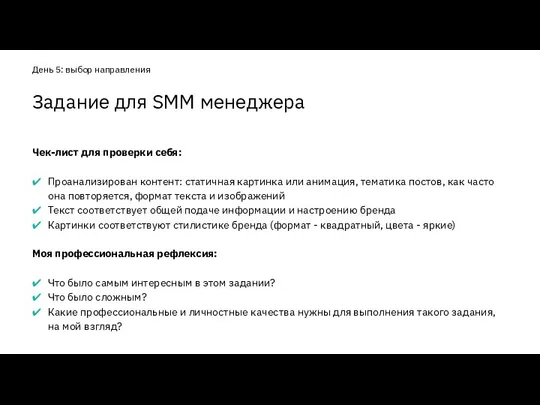 День 5: выбор направления

Задание для SMM менеджера

Чек-лист для проверки себя:

✔ Проанализирован контент: статичная картинка или анимация, тематика постов, как часто она повторяется, формат текста и изображений
✔ Текст соответствует общей подаче информации и настроению бренда
✔ Картинки соответствуют стилистике бренда (формат - квадратный, цвета - яркие)

Моя профессиональная рефлексия:

✔ Что было самым интересным в этом задании?
✔ Что было сложным?
✔ Какие профессиональные и личностные качества нужны для выполнения такого задания, на мой взгляд?